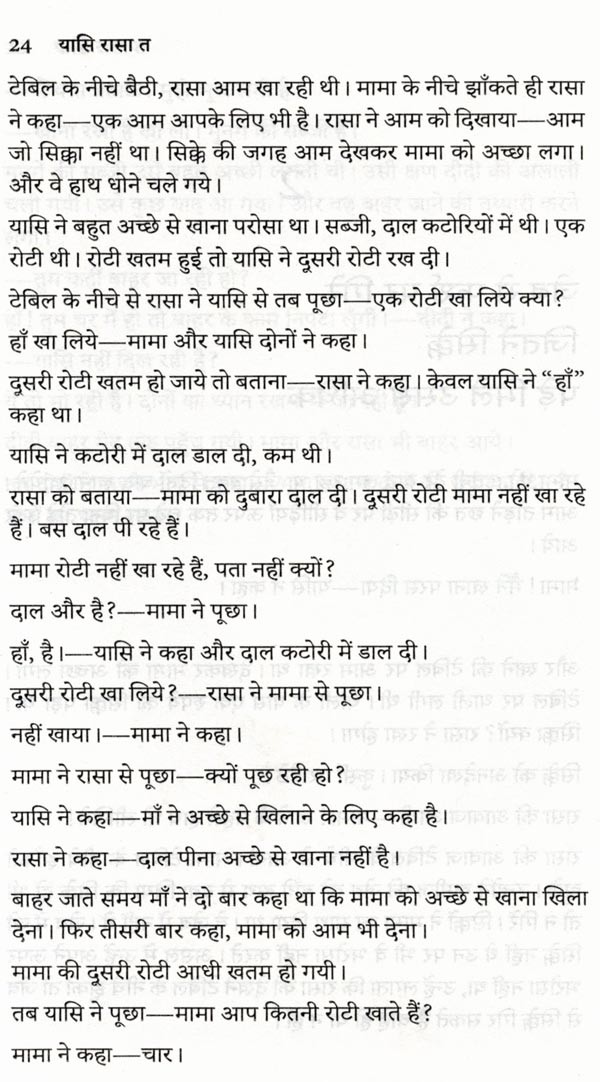 24 यासि रासा त

टेबिल के नीचे बैठी, रासा आम खा रही थी। मामा के नीचे झाँकते ही रासा ने कहा—एक आम आपके लिए भी है। रासा ने आम को दिखाया—आम जो सिक्का नहीं था। सिक्के की जगह आम देखकर मामा को अच्छा लगा। और वे हाथ धोने चले गये।

यासि ने बहुत अच्छे से खाना परोसा था। सब्जी, दाल कटोरियों में थी। एक रोटी थी। रोटी खतम हुई तो यासि ने दूसरी रोटी रख दी।

टेबिल के नीचे से रासा ने यासि से तब पूछा—एक रोटी खा लिये क्या?

हाँ खा लिये—मामा और यासि दोनों ने कहा।

दूसरी रोटी खतम हो जाये तो बताना—रासा ने कहा। केवल यासि ने "हाँ" कहा था।

यासि ने कटोरी में दाल डाल दी, कम थी।

रासा को बताया—मामा को दुबारा दाल दी। दूसरी रोटी मामा नहीं खा रहे हैं। बस दाल पी रहे हैं।

मामा रोटी नहीं खा रहे हैं, पता नहीं क्यों?

दाल और है?—मामा ने पूछा।

हाँ, है।—यासि ने कहा और दाल कटोरी में डाल दी।

दूसरी रोटी खा लिये?—रासा ने मामा से पूछा।

नहीं खाया।—मामा ने कहा।

मामा ने रासा से पूछा—क्यों पूछ रही हो?

यासि ने कहा—माँ ने अच्छे से खिलाने के लिए कहा है।

रासा ने कहा—दाल पीना अच्छे से खाना नहीं है।

बाहर जाते समय माँ ने दो बार कहा था कि मामा को अच्छे से खाना खिला देना। फिर तीसरी बार कहा, मामा को आम भी देना।

मामा की दूसरी रोटी आधी खतम हो गयी।

तब यासि ने पूछा—मामा आप कितनी रोटी खाते हैं?

मामा ने कहा—चार।